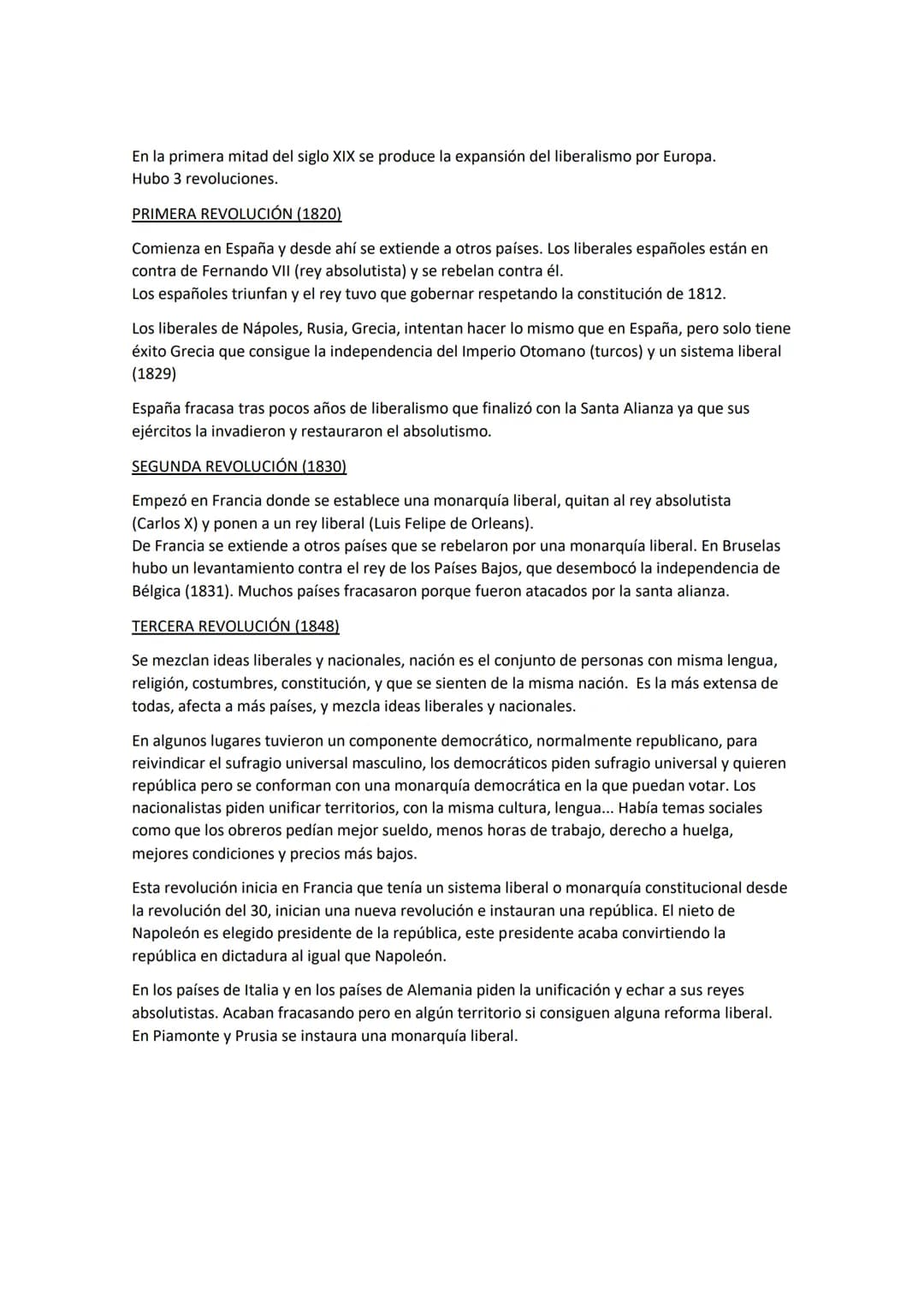 En la primera mitad del siglo XIX se produce la expansión del liberalismo por Europa.
Hubo 3 revoluciones.

PRIMERA REVOLUCIÓN (1820)

Comienza en España y desde ahí se extiende a otros países. Los liberales españoles están en contra de Fernando VII (rey absolutista) y se rebelan contra él.
Los españoles triunfan y el rey tuvo que gobernar respetando la constitución de 1812.

Los liberales de Nápoles, Rusia, Grecia, intentan hacer lo mismo que en España, pero solo tiene éxito Grecia que consigue la independencia del Imperio Otomano (turcos) y un sistema liberal (1829)

España fracasa tras pocos años de liberalismo que finalizó con la Santa Alianza ya que sus ejércitos la invadieron y restauraron el absolutismo.

SEGUNDA REVOLUCIÓN (1830)

Empezó en Francia donde se establece una monarquía liberal, quitan al rey absolutista (Carlos X) y ponen a un rey liberal (Luis Felipe de Orleans).
De Francia se extiende a otros países que se rebelaron por una monarquía liberal. En Bruselas hubo un levantamiento contra el rey de los Países Bajos, que desembocó la independencia de Bélgica (1831). Muchos países fracasaron porque fueron atacados por la santa alianza.

TERCERA REVOLUCIÓN (1848)

Se mezclan ideas liberales y nacionales, nación es el conjunto de personas con misma lengua, religión, costumbres, constitución, y que se sienten de la misma nación. Es la más extensa de todas, afecta a más países, y mezcla ideas liberales y nacionales.

En algunos lugares tuvieron un componente democrático, normalmente republicano, para reivindicar el sufragio universal masculino, los democráticos piden sufragio universal y quieren república pero se conforman con una monarquía democrática en la que puedan votar. Los nacionalistas piden unificar territorios, con la misma cultura, lengua... Había temas sociales como que los obreros pedían mejor sueldo, menos horas de trabajo, derecho a huelga, mejores condiciones y precios más bajos.

Esta revolución inicia en Francia que tenía un sistema liberal o monarquía constitucional desde la revolución del 30, inician una nueva revolución e instauran una república. El nieto de Napoleón es elegido presidente de la república, este presidente acaba convirtiendo la república en dictadura al igual que Napoleón.

En los países de Italia y en los países de Alemania piden la unificación y echar a sus reyes absolutistas. Acaban fracasando pero en algún territorio si consiguen alguna reforma liberal.
En Piamonte y Prusia se instaura una monarquía liberal.